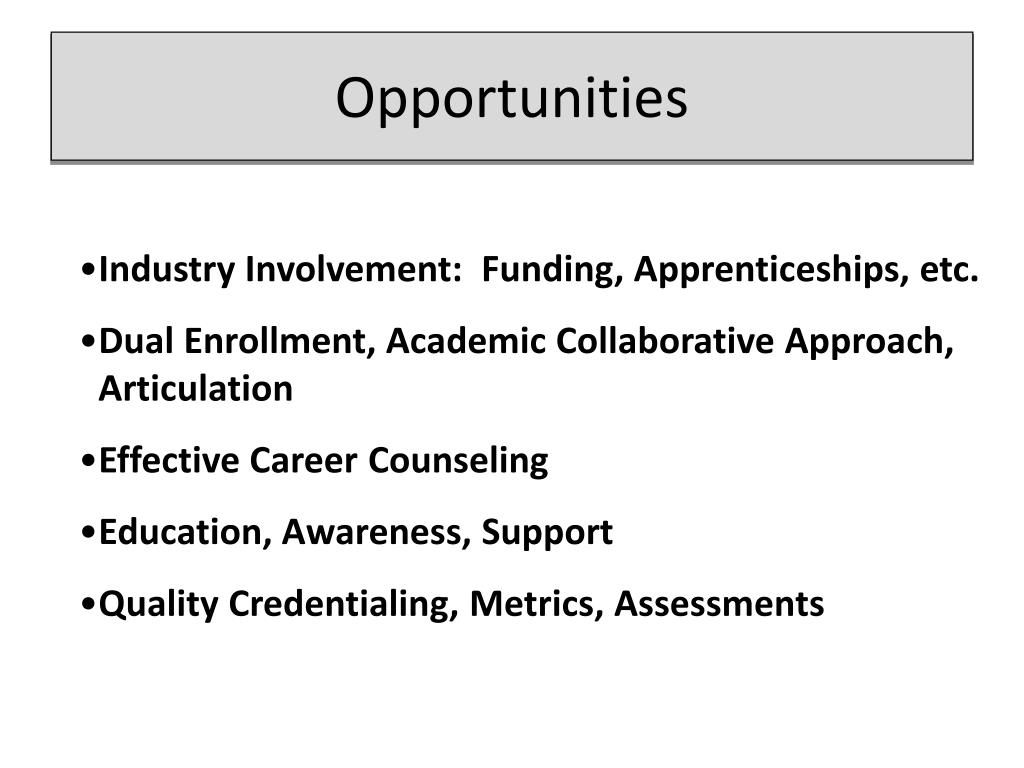 Opportunities

• Industry Involvement:  Funding, Apprenticeships, etc.
• Dual Enrollment, Academic Collaborative Approach, Articulation
• Effective Career Counseling
• Education, Awareness, Support
• Quality Credentialing, Metrics, Assessments